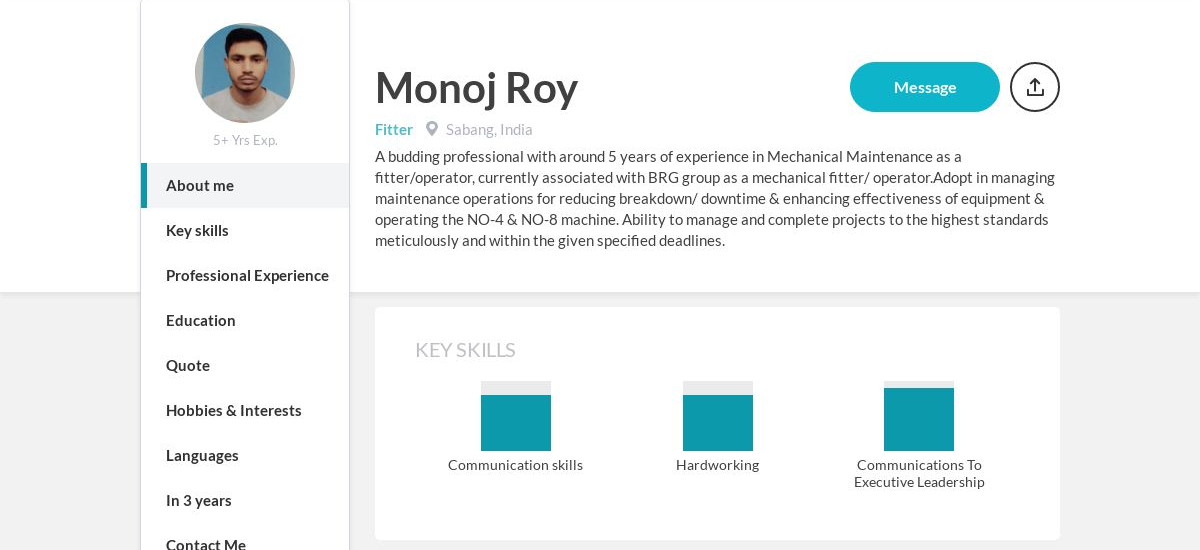 5+ Yrs Exp.

About me

Key skills

Professional Experience

Education

Quote

Hobbies & Interests

Languages

In 3 years

Contact Me

Monoj Roy

Message

Fitter Sabang, India

A budding professional with around 5 years of experience in Mechanical Maintenance as a fitter/operator, currently associated with BRG group as a mechanical fitter/ operator.Adopt in managing maintenance operations for reducing breakdown/ downtime & enhancing effectiveness of equipment & operating the NO-4 & NO-8 machine. Ability to manage and complete projects to the highest standards meticulously and within the given specified deadlines.

KEY SKILLS

Communication skills

Hardworking

Communications To Executive Leadership